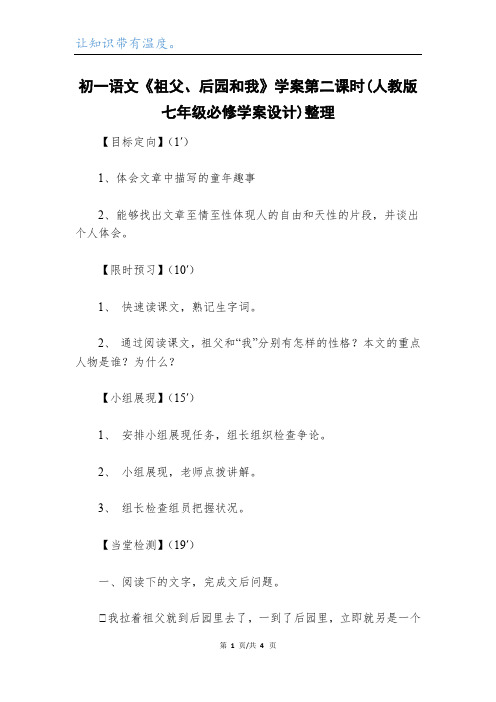 让知识带有温度。

初一语文《祖父、后园和我》学案第二课时(人教版七年级必修学案设计)整理

【目标定向】(1')

1、体会文章中描写的童年趣事

2、能够找出文章至情至性体现人的自由和天性的片段，并谈出个人体会。

【限时预习】(10')

1、 快速读课文，熟记生字词。

2、 通过阅读课文，祖父和“我”分别有怎样的性格？本文的重点人物是谁？为什么？

【小组展现】(15')

1、 安排小组展现任务，组长组织检查争论。

2、 小组展现，老师点拨讲解。

3、 组长检查组员把握状况。

【当堂检测】(19')

一、阅读下的文字，完成文后问题。

□我拉着祖父就到后园里去了，一到了后园里，立即就另是一个

第 1 页/共 4 页